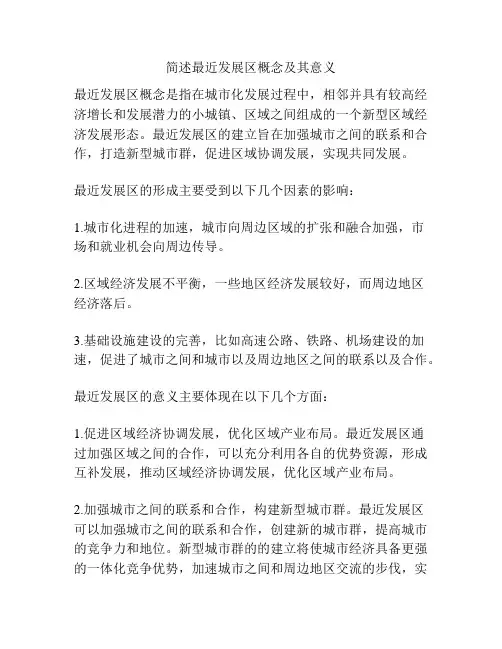 简述最近发展区概念及其意义

最近发展区概念是指在城市化发展过程中，相邻并具有较高经济增长和发展潜力的小城镇、区域之间组成的一个新型区域经济发展形态。最近发展区的建立旨在加强城市之间的联系和合作，打造新型城市群，促进区域协调发展，实现共同发展。

最近发展区的形成主要受到以下几个因素的影响：

1.城市化进程的加速，城市向周边区域的扩张和融合加强，市场和就业机会向周边传导。

2.区域经济发展不平衡，一些地区经济发展较好，而周边地区经济落后。

3.基础设施建设的完善，比如高速公路、铁路、机场建设的加速，促进了城市之间和城市以及周边地区之间的联系以及合作。

最近发展区的意义主要体现在以下几个方面：

1.促进区域经济协调发展，优化区域产业布局。最近发展区通过加强区域之间的合作，可以充分利用各自的优势资源，形成互补发展，推动区域经济协调发展，优化区域产业布局。

2.加强城市之间的联系和合作，构建新型城市群。最近发展区可以加强城市之间的联系和合作，创建新的城市群，提高城市的竞争力和地位。新型城市群的的建立将使城市经济具备更强的一体化竞争优势，加速城市之间和周边地区交流的步伐，实